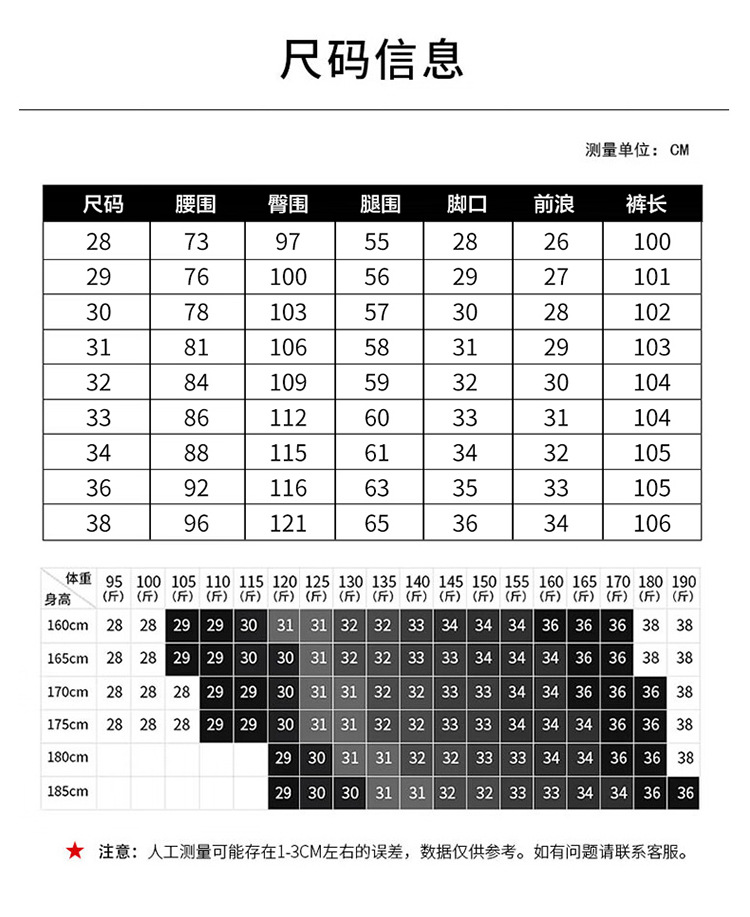 尺码信息

测量单位：CM

| 尺码 | 腰围 | 臀围 | 腿围 | 脚口 | 前浪 | 裤长 |
|---|---|---|---|---|---|---|
| 28 | 73 | 97 | 55 | 28 | 26 | 100 |
| 29 | 76 | 100 | 56 | 29 | 27 | 101 |
| 30 | 78 | 103 | 57 | 30 | 28 | 102 |
| 31 | 81 | 106 | 58 | 31 | 29 | 103 |
| 32 | 84 | 109 | 59 | 32 | 30 | 104 |
| 33 | 86 | 112 | 60 | 33 | 31 | 104 |
| 34 | 88 | 115 | 61 | 34 | 32 | 105 |
| 36 | 92 | 116 | 63 | 35 | 33 | 105 |
| 38 | 96 | 121 | 65 | 36 | 34 | 106 |

| 体重 身高 | 95 (斤) | 100 (斤) | 105 (斤) | 110 (斤) | 115 (斤) | 120 (斤) | 125 (斤) | 130 (斤) | 135 (斤) | 140 (斤) | 145 (斤) | 150 (斤) | 155 (斤) | 160 (斤) | 165 (斤) | 170 (斤) | 180 (斤) | 190 (斤) |
|---|---|---|---|---|---|---|---|---|---|---|---|---|---|---|---|---|---|---|
| 160cm | 28 | 28 | 29 | 29 | 30 | 31 | 31 | 32 | 32 | 33 | 34 | 34 | 34 | 36 | 36 | 36 | 38 | 38 |
| 165cm | 28 | 28 | 29 | 29 | 30 | 30 | 31 | 32 | 32 | 33 | 33 | 34 | 34 | 34 | 36 | 36 | 38 | 38 |
| 170cm | 28 | 28 | 28 | 29 | 29 | 30 | 31 | 31 | 32 | 32 | 33 | 33 | 34 | 34 | 36 | 36 | 36 | 38 |
| 175cm | 28 | 28 | 28 | 29 | 29 | 30 | 31 | 31 | 32 | 32 | 33 | 33 | 34 | 34 | 34 | 36 | 36 | 38 |
| 180cm | | | | | | 29 | 30 | 31 | 31 | 32 | 32 | 33 | 33 | 34 | 34 | 36 | 36 | 38 |
| 185cm | | | | | | 29 | 30 | 30 | 31 | 31 | 32 | 32 | 33 | 33 | 34 | 34 | 36 | 36 |

★ 注意：人工测量可能存在1-3CM左右的误差，数据仅供参考。如有问题请联系客服。